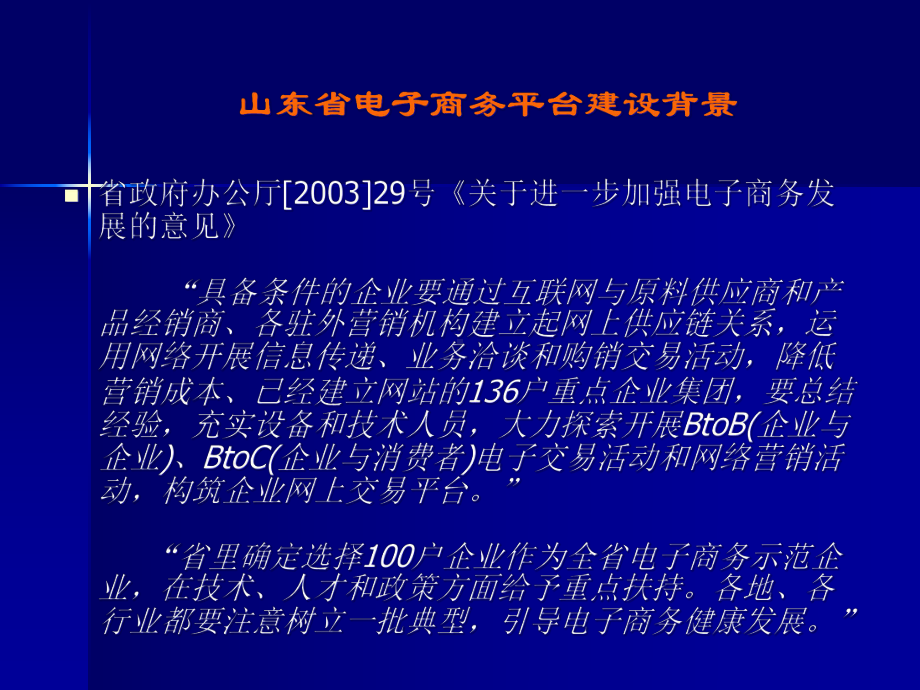 山东省电子商务平台建设背景

省政府办公厅[2003]29号《关于进一步加强电子商务发展的意见》

“具备条件的企业要通过互联网与原料供应商和产品经销商、各驻外营销机构建立起网上供应链关系，运用网络开展信息传递、业务洽谈和购销交易活动，降低营销成本、已经建立网站的136户重点企业集团，要总结经验，充实设备和技术人员，大力探索开展BtoB(企业与企业)、BtoC(企业与消费者)电子交易活动和网络营销活动，构筑企业网上交易平台。”

“省里确定选择100户企业作为全省电子商务示范企业，在技术、人才和政策方面给予重点扶持。各地、各行业都要注意树立一批典型，引导电子商务健康发展。”